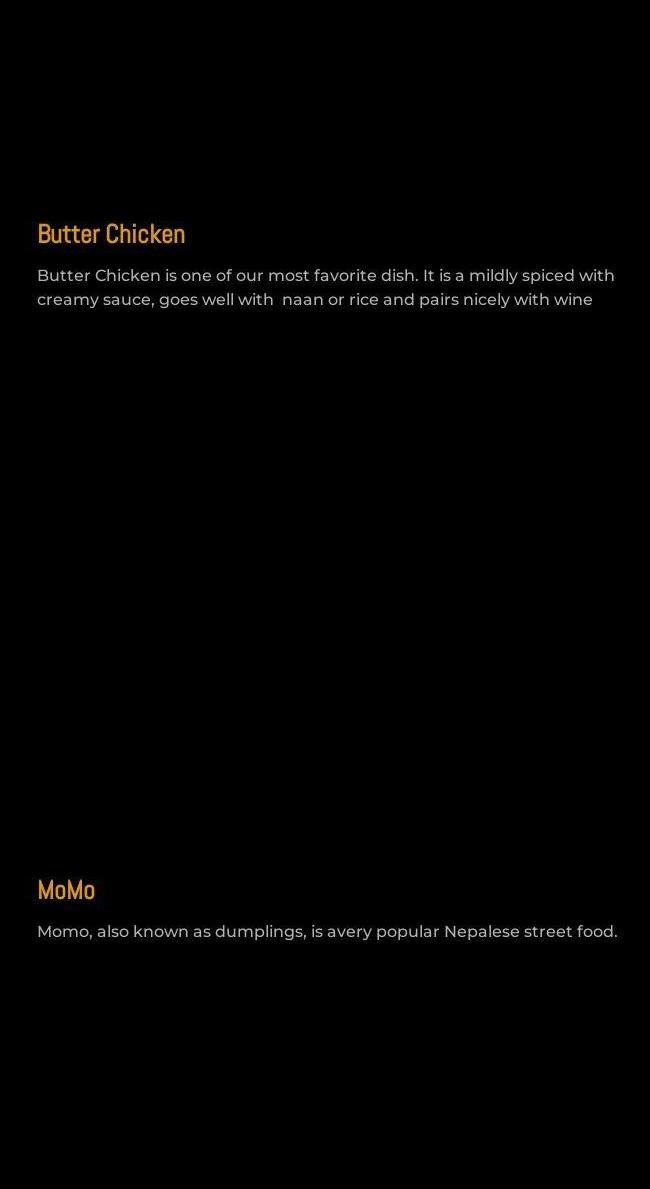 Butter Chicken

Butter Chicken is one of our most favorite dish. It is a mildly spiced with creamy sauce, goes well with naan or rice and pairs nicely with wine

MoMo

Momo, also known as dumplings, is avery popular Nepalese street food.